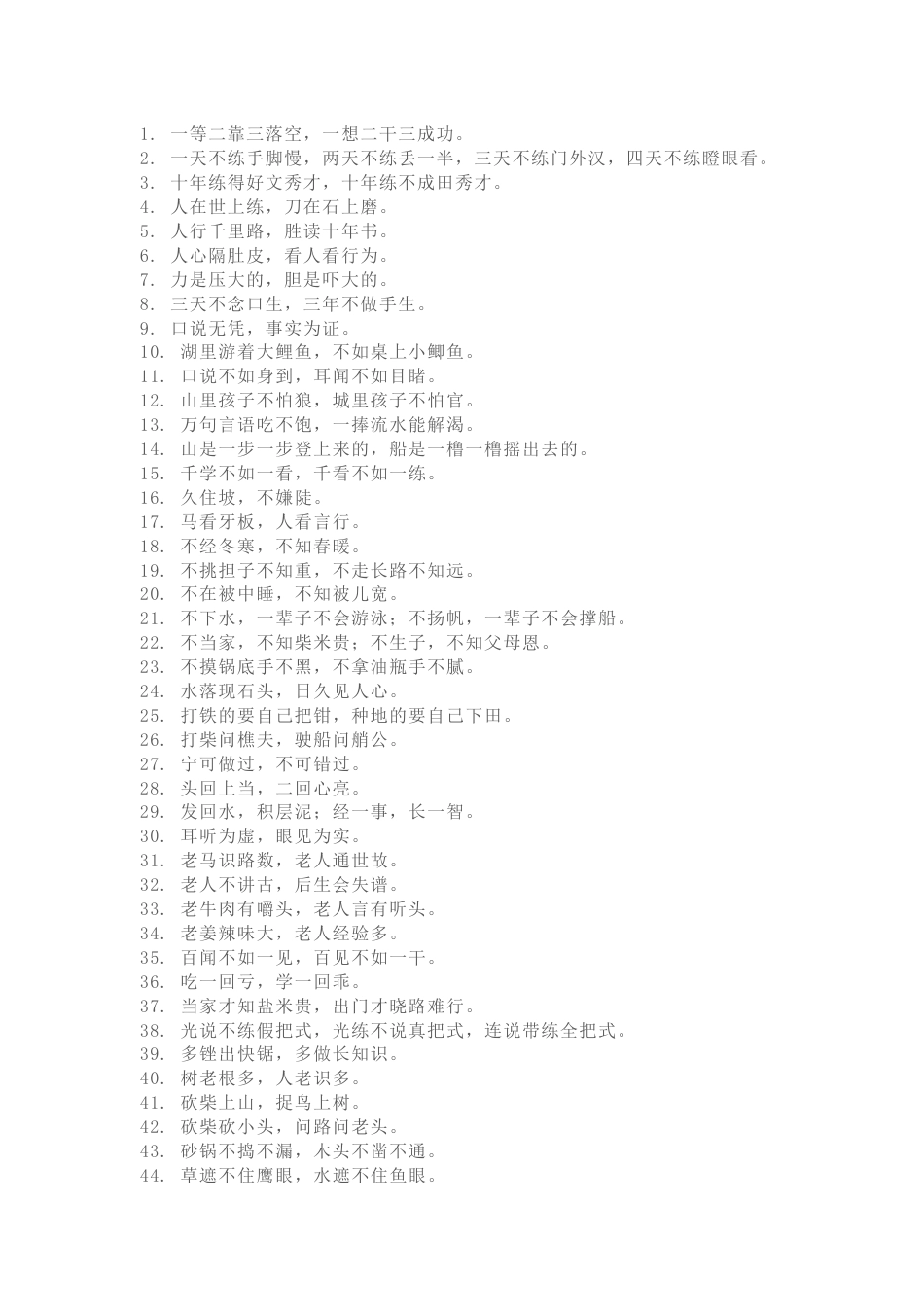 1. 一等二靠三落空，一想二干三成功。
2. 一天不练手脚慢，两天不练丢一半，三天不练门外汉，四天不练瞪眼看。
3. 十年练得好文秀才，十年练不成田秀才。
4. 人在世上练，刀在石上磨。
5. 人行千里路，胜读十年书。
6. 人心隔肚皮，看人看行为。
7. 力是压大的，胆是吓大的。
8. 三天不念口生，三年不做手生。
9. 口说无凭，事实为证。
10. 湖里游着大鲤鱼，不如桌上小鲫鱼。
11. 口说不如身到，耳闻不如目睹。
12. 山里孩子不怕狼，城里孩子不怕官。
13. 万句言语吃不饱，一捧流水能解渴。
14. 山是一步一步登上来的，船是一橹一橹摇出去的。
15. 千学不如一看，千看不如一练。
16. 久住坡，不嫌陡。
17. 马看牙板，人看言行。
18. 不经冬寒，不知春暖。
19. 不挑担子不知重，不走长路不知远。
20. 不在被中睡，不知被儿宽。
21. 不下水，一辈子不会游泳；不扬帆，一辈子不会撑船。
22. 不当家，不知柴米贵；不生子，不知父母恩。
23. 不摸锅底手不黑，不拿油瓶手不腻。
24. 水落现石头，日久见人心。
25. 打铁的要自己把钳，种地的要自己下田。
26. 打柴问樵夫，驶船问艄公。
27. 宁可做过，不可错过。
28. 头回上当，二回心亮。
29. 发回水，积层泥；经一事，长一智。
30. 耳听为虚，眼见为实。
31. 老马识路数，老人通世故。
32. 老人不讲古，后生会失谱。
33. 老牛肉有嚼头，老人言有听头。
34. 老姜辣味大，老人经验多。
35. 百闻不如一见，百见不如一干。
36. 吃一回亏，学一回乖。
37. 当家才知盐米贵，出门才晓路难行。
38. 光说不练假把式，光练不说真把式，连说带练全把式。
39. 多锉出快锯，多做长知识。
40. 树老根多，人老识多。
41. 砍柴上山，捉鸟上树。
42. 砍柴砍小头，问路问老头。
43. 砂锅不捣不漏，木头不凿不通。
44. 草遮不住鹰眼，水遮不住鱼眼。